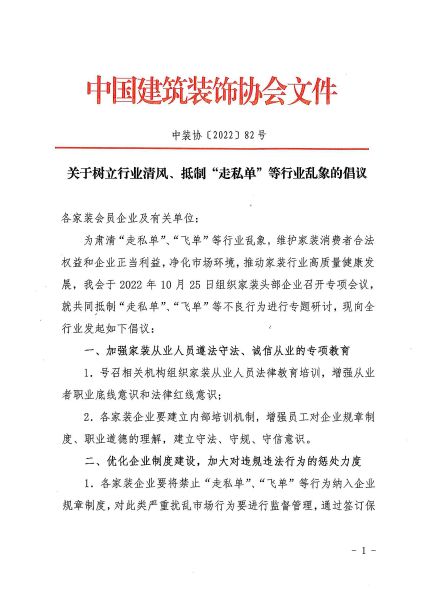 中国建筑装饰协会文件

中装协〔2022〕82号

关于树立行业清风、抵制“走私单”等行业乱象的倡议

各家装会员企业及有关单位：

为肃清“走私单”、“飞单”等行业乱象，维护家装消费者合法权益和企业正当利益，净化市场环境，推动家装行业高质量健康发展，我会于2022年10月25日组织家装头部企业召开专项会议，就共同抵制“走私单”、“飞单”等不良行为进行专题研讨，现向全行业发起如下倡议：

一、加强家装从业人员遵法守法、诚信从业的专项教育

1. 号召相关机构组织家装从业人员法律教育培训，增强从业者职业底线意识和法律红线意识；

2. 各家装企业要建立内部培训机制，增强员工对企业规章制度、职业道德的理解，建立守法、守规、守信意识。

二、优化企业制度建设，加大对违规违法行为的惩处力度

1. 各家装企业要将禁止“走私单”、“飞单”等行为纳入企业规章制度，对此类严重扰乱市场行为要进行监督管理，通过签订保

- 1 -